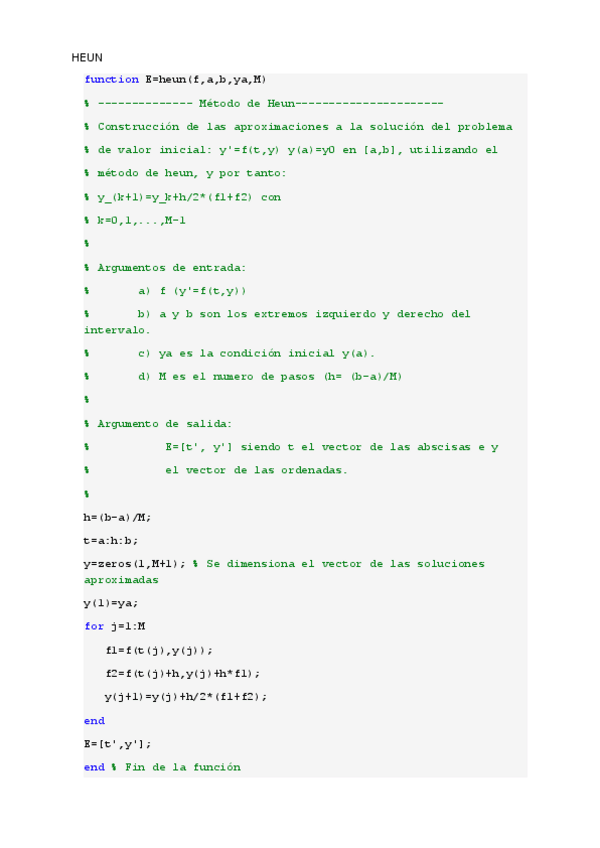 HEUN

function E=heun(f,a,b,ya,M)

% -------------- Método de Heun----------------------

% Construcción de las aproximaciones a la solución del problema

% de valor inicial: y'=f(t,y) y(a)=y0 en [a,b], utilizando el

% método de heun, y por tanto:

% y_(k+1)=y_k+h/2*(f1+f2) con

% k=0,1,...,M-1

%

% Argumentos de entrada:

%       a) f (y'=f(t,y))

%       b) a y b son los extremos izquierdo y derecho del intervalo.

%       c) ya es la condición inicial y(a).

%       d) M es el numero de pasos (h= (b-a)/M)

%

% Argumento de salida:

%           E=[t', y'] siendo t el vector de las abscisas e y

%           el vector de las ordenadas.

%

h=(b-a)/M;

t=a:h:b;

y=zeros(1,M+1); % Se dimensiona el vector de las soluciones aproximadas

y(1)=ya;

for j=1:M

f1=f(t(j),y(j));

f2=f(t(j)+h,y(j)+h*f1);

y(j+1)=y(j)+h/2*(f1+f2);

end

E=[t',y'];

end % Fin de la función